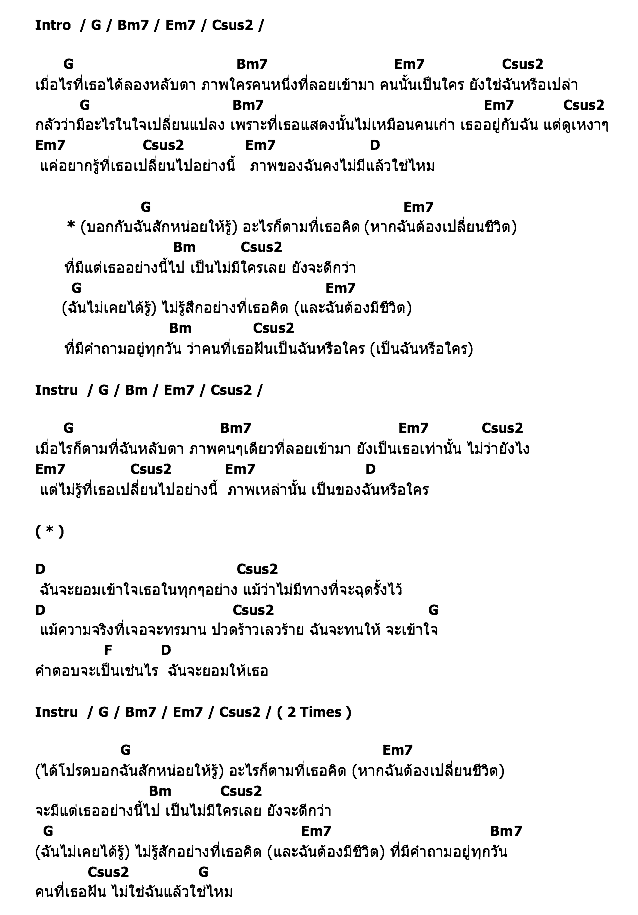 Intro / G / Bm7 / Em7 / Csus2 /

G Bm7 Em7 Csus2
เมื่อไรที่เธอได้ลองหลับตา ภาพใครคนหนึ่งที่ลอยเข้ามา คนนั้นเป็นใคร ยังใช่ฉันหรือเปล่า
G Bm7 Em7 Csus2
กลัวว่ามีอะไรในใจเปลี่ยนแปลง เพราะที่เธอแสดงนั้นไม่เหมือนคนเก่า เธออยู่กับฉัน แต่ดูเหงาๆ
Em7 Csus2 Em7 D
แค่อยากรู้ที่เธอเปลี่ยนไปอย่างนี้ ภาพของฉันคงไม่มีแล้วใช่ไหม

G Em7
* (บอกกับฉันสักหน่อยให้รู้) อะไรก็ตามที่เธอคิด (หากฉันต้องเปลี่ยนชีวิต)
Bm Csus2
ที่มีแต่เธออย่างนี้ไป เป็นไม่มีใครเลย ยังจะดีกว่า
G Em7
(ฉันไม่เคยได้รู้) ไม่รู้สึกอย่างที่เธอคิด (และฉันต้องมีชีวิต)
Bm Csus2
ที่มีคำถามอยู่ทุกวัน ว่าคนที่เธอฝันเป็นฉันหรือใคร (เป็นฉันหรือใคร)

Instru / G / Bm / Em7 / Csus2 /

G Bm7 Em7 Csus2
เมื่อไรก็ตามที่ฉันหลับตา ภาพคนๆเดียวที่ลอยเข้ามา ยังเป็นเธอเท่านั้น ไม่ว่ายังไง
Em7 Csus2 Em7 D
แต่ไม่รู้ที่เธอเปลี่ยนไปอย่างนี้ ภาพเหล่านั้น เป็นของฉันหรือใคร

( * )

D Csus2
ฉันจะยอมเข้าใจเธอในทุกๆอย่าง แม้ว่าไม่มีทางที่จะฉุดรั้งไว้
D Csus2 G
แม้ความจริงที่เจอจะทรมาน ปวดร้าวเลวร้าย ฉันจะทนให้ จะเข้าใจ
F D
คำตอบจะเป็นเช่นไร ฉันจะยอมให้เธอ

Instru / G / Bm7 / Em7 / Csus2 / ( 2 Times )

G Em7
(ได้โปรดบอกฉันสักหน่อยให้รู้) อะไรก็ตามที่เธอคิด (หากฉันต้องเปลี่ยนชีวิต)
Bm Csus2
จะมีแต่เธออย่างนี้ไป เป็นไม่มีใครเลย ยังจะดีกว่า
G Em7 Bm7
(ฉันไม่เคยได้รู้) ไม่รู้สักอย่างที่เธอคิด (และฉันต้องมีชีวิต) ที่มีคำถามอยู่ทุกวัน
Csus2 G
คนที่เธอฝัน ไม่ใช่ฉันแล้วใช่ไหม